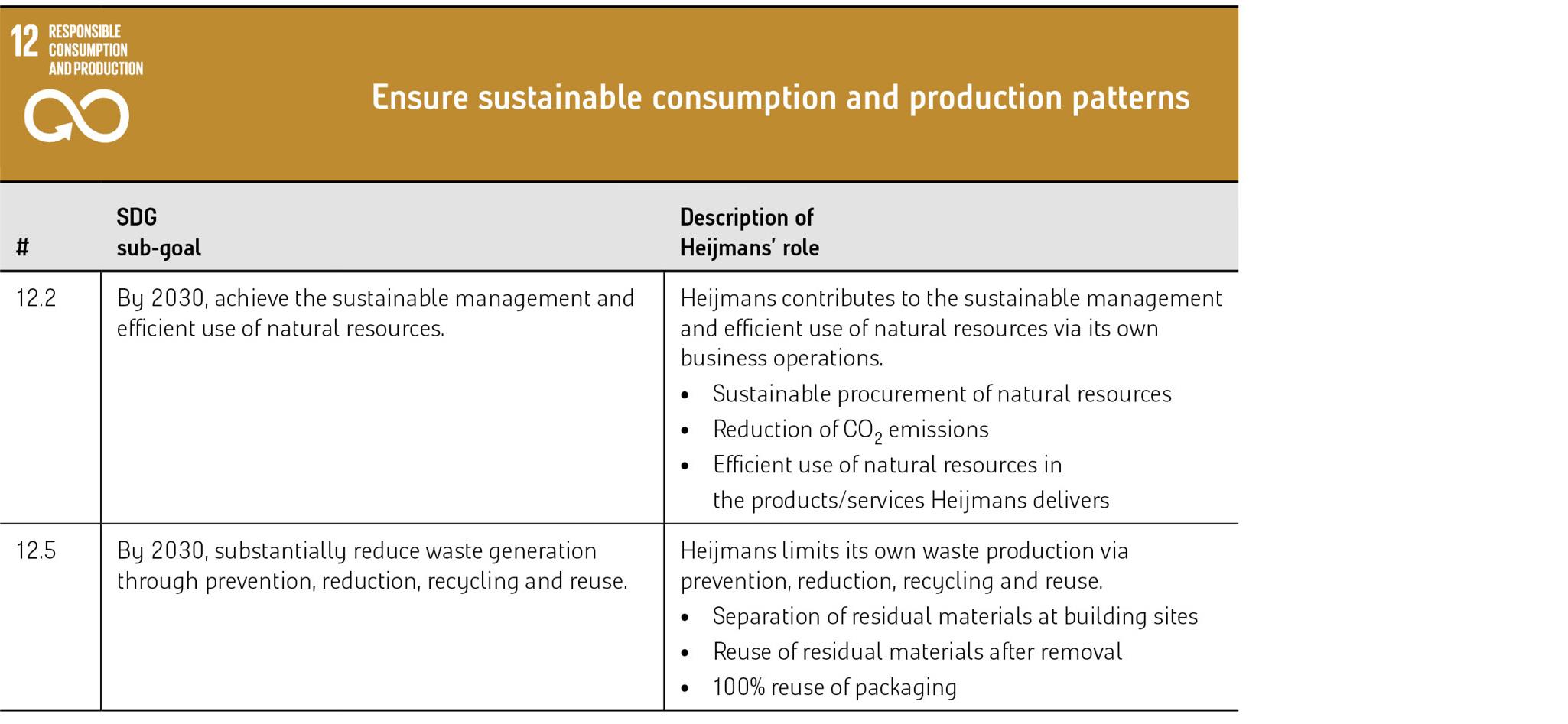 12 RESPONSIBLE CONSUMPTION AND PRODUCTION

Ensure sustainable consumption and production patterns

| # | SDG sub-goal | Description of Heijmans' role |
|---|---|---|
| 12.2 | By 2030, achieve the sustainable management and efficient use of natural resources. | Heijmans contributes to the sustainable management and efficient use of natural resources via its own business operations. • Sustainable procurement of natural resources • Reduction of $CO_2$ emissions • Efficient use of natural resources in the products/services Heijmans delivers |
| 12.5 | By 2030, substantially reduce waste generation through prevention, reduction, recycling and reuse. | Heijmans limits its own waste production via prevention, reduction, recycling and reuse. • Separation of residual materials at building sites • Reuse of residual materials after removal • 100% reuse of packaging |